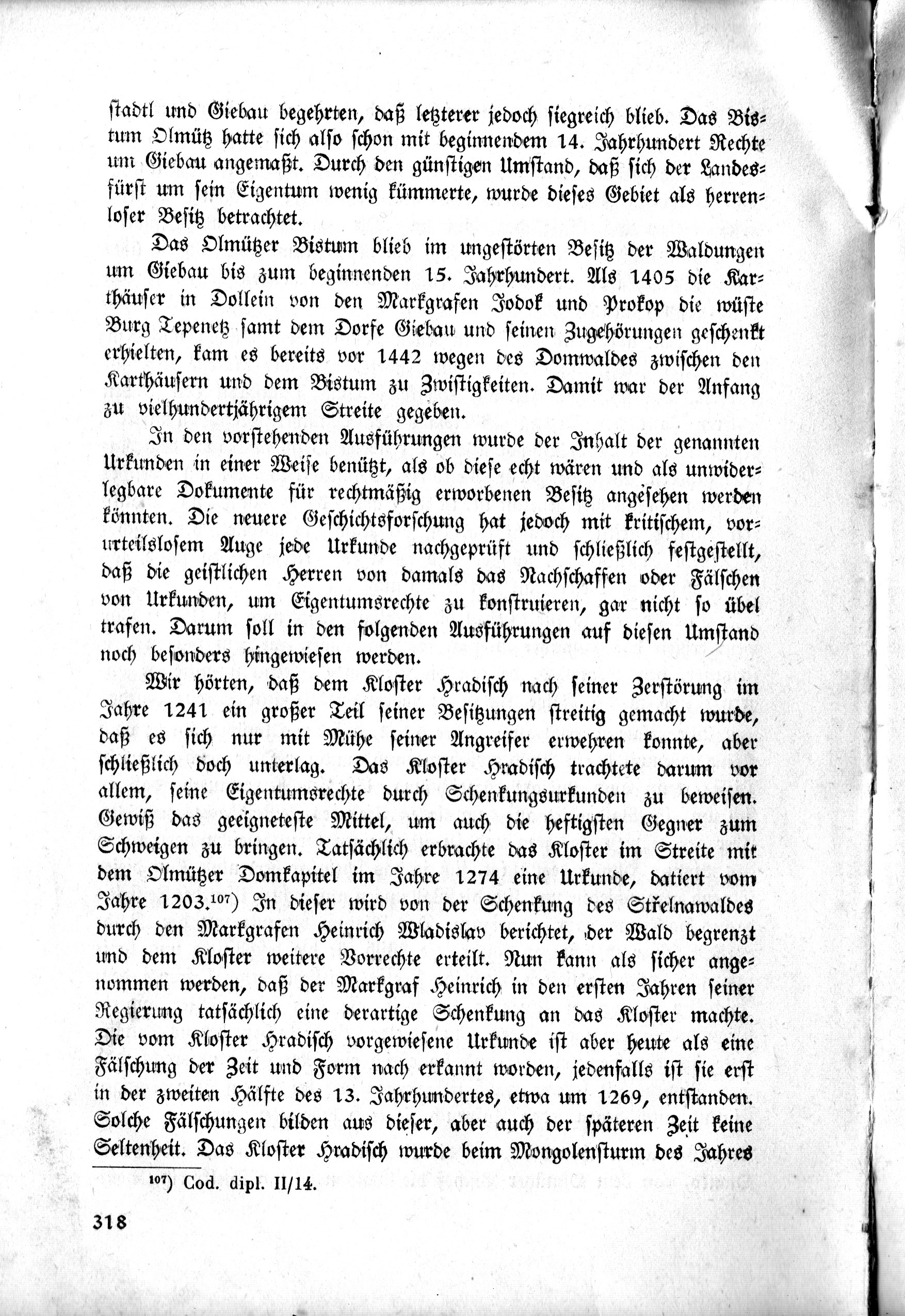 stadtl und Giebau begehrten, daß letzterer jedoch siegreich blieb. Das Bistum Olmütz hatte sich also schon mit beginnendem 14. Jahrhundert Rechte um Giebau angemaßt. Durch den günstigen Umstand, daß sich der Landesfürst um sein Eigentum wenig kümmerte, wurde dieses Gebiet als herrenloser Besitz betrachtet.

Das Olmützer Bistum blieb im ungestörten Besitz der Waldungen um Giebau bis zum beginnenden 15. Jahrhundert. Als 1405 die Karthäuser in Dollein von den Markgrafen Jodok und Prokop die wüste Burg Tepenetz samt dem Dorfe Giebau und seinen Zugehörungen geschenkt erhielten, kam es bereits vor 1442 wegen des Domwaldes zwischen den Karthäusern und dem Bistum zu Zwistigkeiten. Damit war der Anfang zu vielhundertjährigem Streite gegeben.

In den vorstehenden Ausführungen wurde der Inhalt der genannten Urkunden in einer Weise benützt, als ob diese echt wären und als unwiderlegbare Dokumente für rechtmäßig erworbenen Besitz angesehen werden könnten. Die neuere Geschichtsforschung hat jedoch mit kritischem, vorurteilslosem Auge jede Urkunde nachgeprüft und schließlich festgestellt, daß die geistlichen Herren von damals das Nachschaffen oder Fälschen von Urkunden, um Eigentumsrechte zu konstruieren, gar nicht so übel trafen. Darum soll in den folgenden Ausführungen auf diesen Umstand noch besonders hingewiesen werden.

Wir hörten, daß dem Kloster Hradisch nach seiner Zerstörung im Jahre 1241 ein großer Teil seiner Besitzungen streitig gemacht wurde, daß es sich nur mit Mühe seiner Angreifer erwehren konnte, aber schließlich doch unterlag. Das Kloster Hradisch trachtete darum vor allem, seine Eigentumsrechte durch Schenkungsurkunden zu beweisen. Gewiß das geeigneteste Mittel, um auch die heftigsten Gegner zum Schweigen zu bringen. Tatsächlich erbrachte das Kloster im Streite mit dem Olmützer Domkapitel im Jahre 1274 eine Urkunde, datiert vom Jahre 1203.$^{107}$) In dieser wird von der Schenkung des Střelnawaldes durch den Markgrafen Heinrich Wladislav berichtet, der Wald begrenzt und dem Kloster weitere Vorrechte erteilt. Nun kann als sicher angenommen werden, daß der Markgraf Heinrich in den ersten Jahren seiner Regierung tatsächlich eine derartige Schenkung an das Kloster machte. Die vom Kloster Hradisch vorgewiesene Urkunde ist aber heute als eine Fälschung der Zeit und Form nach erkannt worden, jedenfalls ist sie erst in der zweiten Hälfte des 13. Jahrhundertes, etwa um 1269, entstanden. Solche Fälschungen bilden aus dieser, aber auch der späteren Zeit keine Seltenheit. Das Kloster Hradisch wurde beim Mongolensturm des Jahres

$^{107}$) Cod. dipl. II/14.

318